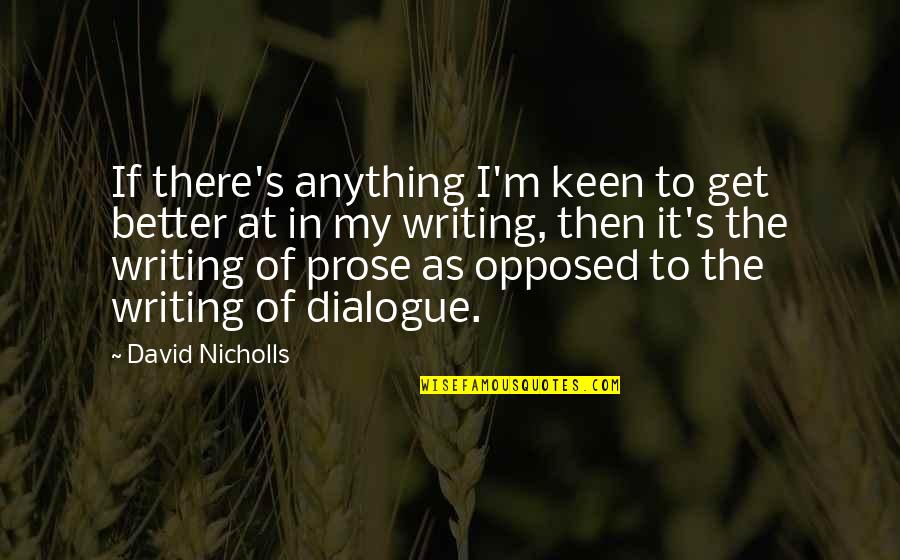 If there's anything I'm keen to get better at in my writing, then it's the writing of prose as opposed to the writing of dialogue.

~ David Nicholls

WISEFAMOUSQUOTES.COM